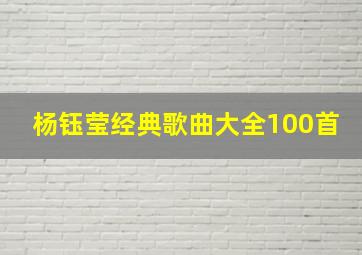 杨钰莹经典歌曲大全100首